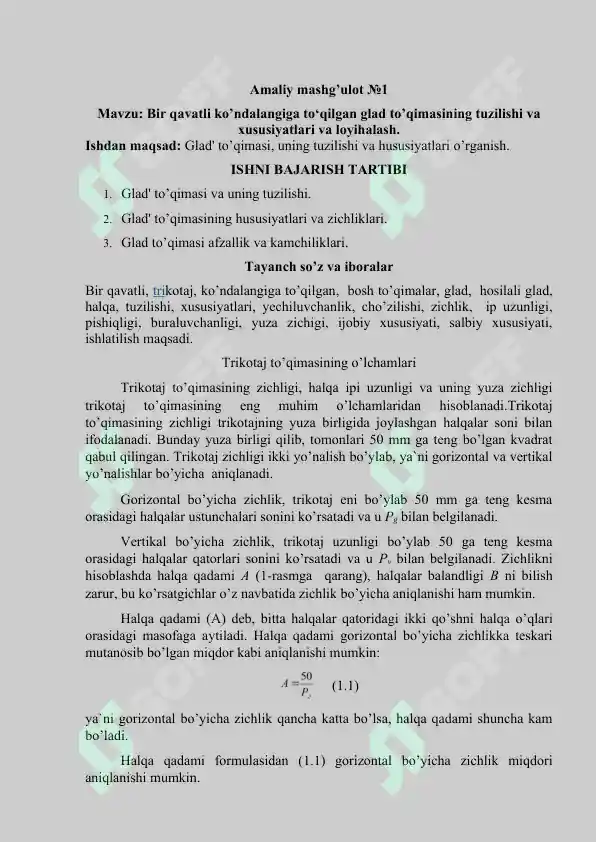 Amaliy mashg'ulot №1

Mavzu: Bir qavatli ko'ndalangiga to'qilgan glad to'qimasining tuzilishi va xususiyatlari va loyihalash.
Ishdan maqsad: Glad' to'qimasi, uning tuzilishi va hususiyatlari o'rganish.

ISHNI BAJARISH TARTIBI

1. Glad' to'qimasi va uning tuzilishi.
2. Glad' to'qimasining hususiyatlari va zichliklari.
3. Glad to'qimasi afzallik va kamchiliklari.

Tayanch so'z va iboralar

Bir qavatli, trikotaj, ko'ndalangiga to'qilgan, bosh to'qimalar, glad, hosilali glad, halqa, tuzilishi, xususiyatlari, yechiluvchanlik, cho'zilishi, zichlik, ip uzunligi, pishiqligi, buraluvchanligi, yuza zichigi, ijobiy xususiyati, salbiy xususiyati, ishlatilish maqsadi.

Trikotaj to'qimasining o'lchamlari

Trikotaj to'qimasining zichligi, halqa ipi uzunligi va uning yuza zichligi trikotaj to'qimasining eng muhim o'lchamlaridan hisoblanadi.Trikotaj to'qimasining zichligi trikotajning yuza birligida joylashgan halqalar soni bilan ifodalanadi. Bunday yuza birligi qilib, tomonlari 50 mm ga teng bo'lgan kvadrat qabul qilingan. Trikotaj zichligi ikki yo'nalish bo'ylab, ya`ni gorizontal va vertikal yo'nalishlar bo'yicha aniqlanadi.

Gorizontal bo'yicha zichlik, trikotaj eni bo'ylab 50 mm ga teng kesma orasidagi halqalar ustunchalari sonini ko'rsatadi va u $P_g$ bilan belgilanadi.

Vertikal bo'yicha zichlik, trikotaj uzunligi bo'ylab 50 ga teng kesma orasidagi halqalar qatorlari sonini ko'rsatadi va u $P_v$ bilan belgilanadi. Zichlikni hisoblashda halqa qadami $A$ (1-rasmga qarang), halqalar balandligi $B$ ni bilish zarur, bu ko'rsatgichlar o'z navbatida zichlik bo'yicha aniqlanishi ham mumkin.

Halqa qadami (A) deb, bitta halqalar qatoridagi ikki qo'shni halqa o'qlari orasidagi masofaga aytiladi. Halqa qadami gorizontal bo'yicha zichlikka teskari mutanosib bo'lgan miqdor kabi aniqlanishi mumkin:

$A = \frac{50}{P_g}$ (1.1)

ya`ni gorizontal bo'yicha zichlik qancha katta bo'lsa, halqa qadami shuncha kam bo'ladi.

Halqa qadami formulasidan (1.1) gorizontal bo'yicha zichlik miqdori aniqlanishi mumkin.